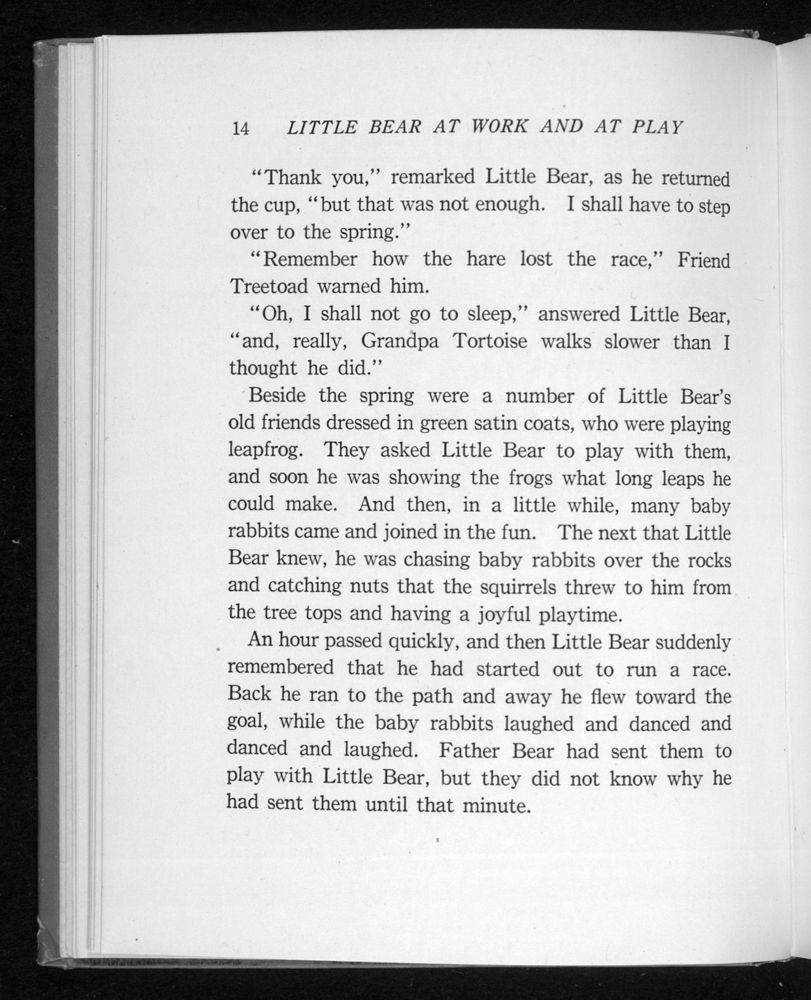 14 LITTLE BEAR AT WORK AND AT PLAY

"Thank you," remarked Little Bear, as he returned the cup, "but that was not enough. I shall have to step over to the spring."

"Remember how the hare lost the race," Friend Treetoad warned him.

"Oh, I shall not go to sleep," answered Little Bear, "and, really, Grandpa Tortoise walks slower than I thought he did."

Beside the spring were a number of Little Bear's old friends dressed in green satin coats, who were playing leapfrog. They asked Little Bear to play with them, and soon he was showing the frogs what long leaps he could make. And then, in a little while, many baby rabbits came and joined in the fun. The next that Little Bear knew, he was chasing baby rabbits over the rocks and catching nuts that the squirrels threw to him from the tree tops and having a joyful playtime.

An hour passed quickly, and then Little Bear suddenly remembered that he had started out to run a race. Back he ran to the path and away he flew toward the goal, while the baby rabbits laughed and danced and danced and laughed. Father Bear had sent them to play with Little Bear, but they did not know why he had sent them until that minute.